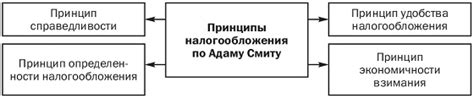 Принцип справедливости

Принцип определенности налогообложения

Принципы налогообложения по Адаму Смиту

Принцип удобства налогообложения

Принцип экономичности взимания